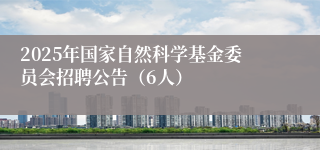 2025年国家自然科学基金委员会招聘公告（6人）